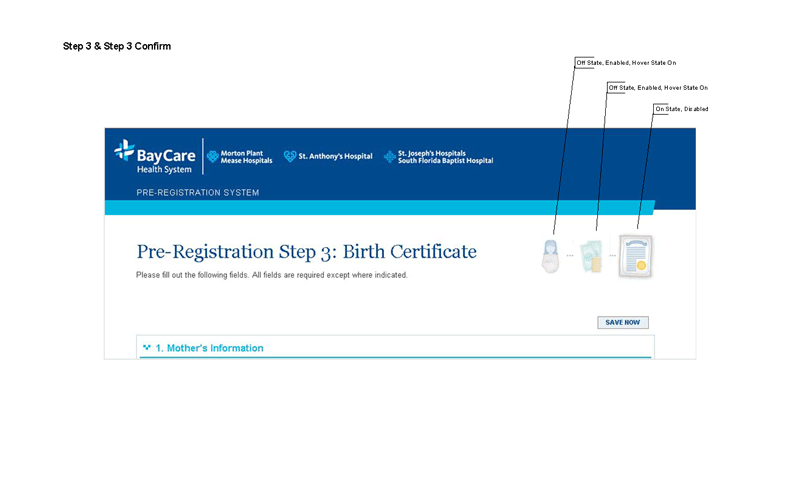 Step 3 & Step 3 Confirm

Off State, Enabled, Hover State On

Off State, Enabled, Hover State On

On State, Disabled

BayCare Health System

Morton Plant Mease Hospitals

St. Anthony's Hospital

St. Joseph's Hospitals South Florida Baptist Hospital

PRE-REGISTRATION SYSTEM

Pre-Registration Step 3: Birth Certificate

Please fill out the following fields. All fields are required except where indicated.

SAVE NOW

1. Mother's Information